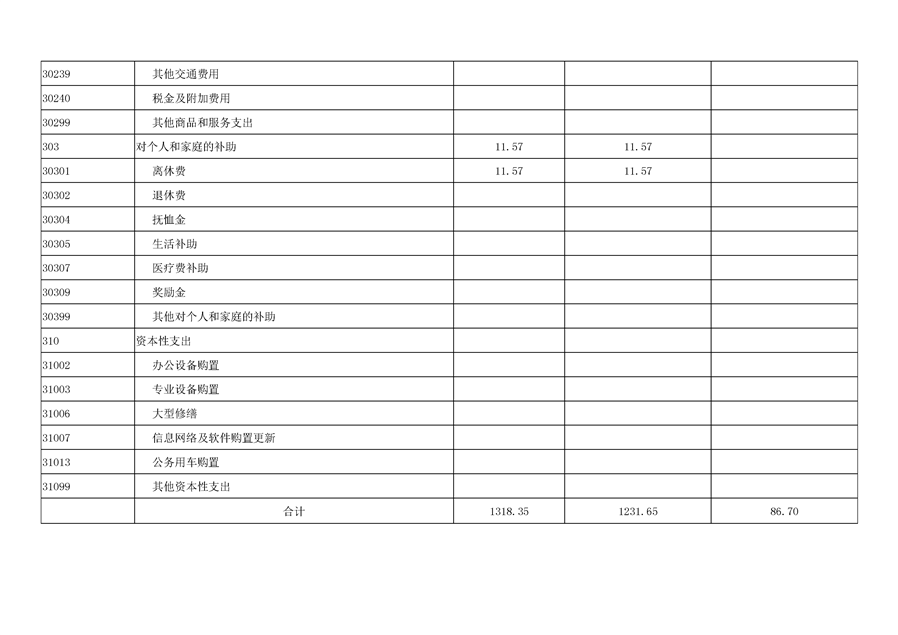 | 30239 | 其他交通费用 |  |  |  |
|---|---|---|---|---|
| 30240 | 税金及附加费用 |  |  |  |
| 30299 | 其他商品和服务支出 |  |  |  |
| 303 | 对个人和家庭的补助 | 11.57 | 11.57 |  |
| 30301 | 离休费 | 11.57 | 11.57 |  |
| 30302 | 退休费 |  |  |  |
| 30304 | 抚恤金 |  |  |  |
| 30305 | 生活补助 |  |  |  |
| 30307 | 医疗费补助 |  |  |  |
| 30309 | 奖励金 |  |  |  |
| 30399 | 其他对个人和家庭的补助 |  |  |  |
| 310 | 资本性支出 |  |  |  |
| 31002 | 办公设备购置 |  |  |  |
| 31003 | 专业设备购置 |  |  |  |
| 31006 | 大型修缮 |  |  |  |
| 31007 | 信息网络及软件购置更新 |  |  |  |
| 31013 | 公务用车购置 |  |  |  |
| 31099 | 其他资本性支出 |  |  |  |
|  | 合计 | 1318.35 | 1231.65 | 86.70 |